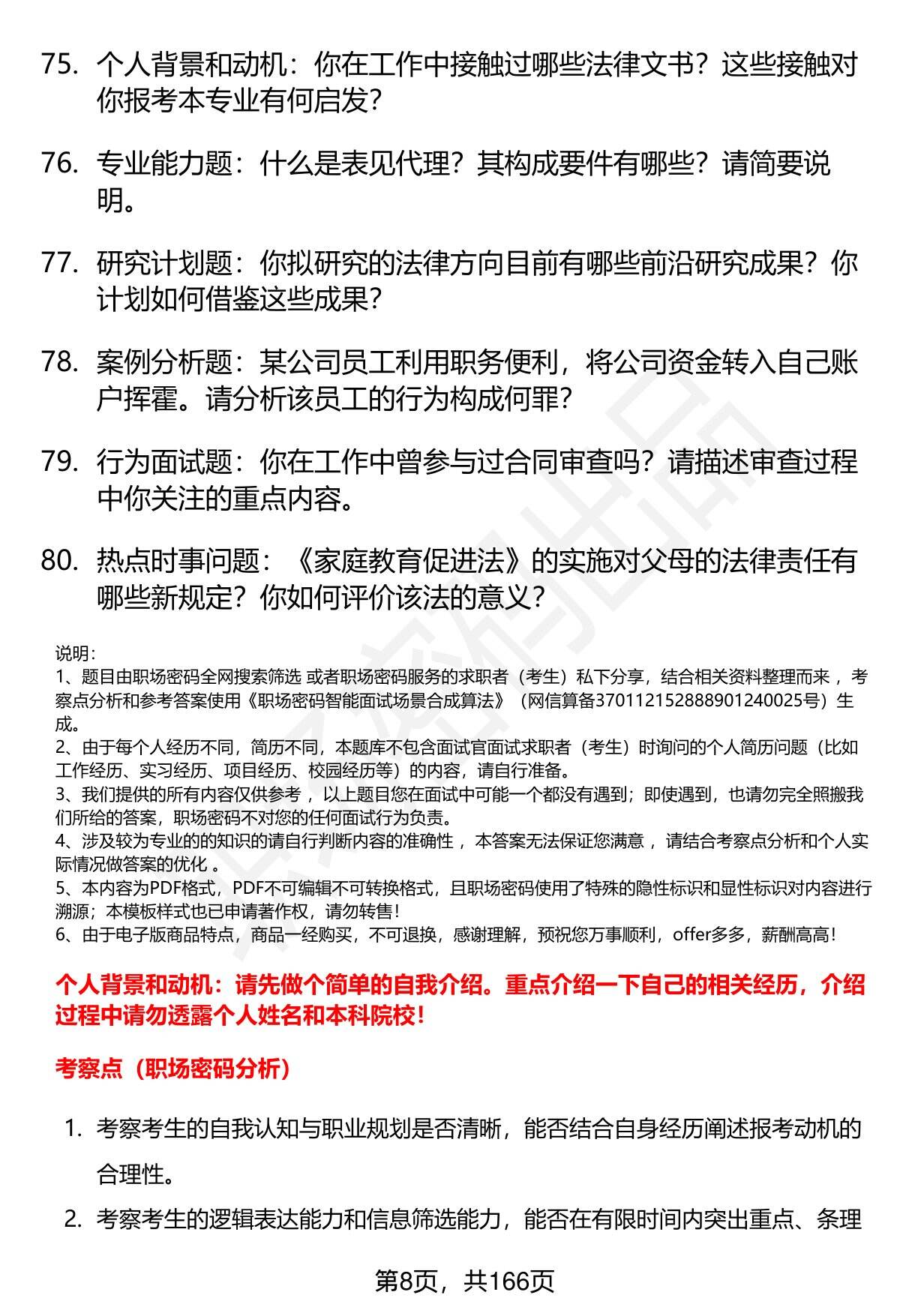 75. 个人背景和动机：你在工作中接触过哪些法律文书？这些接触对你报考本专业有何启发？

76. 专业能力题：什么是表见代理？其构成要件有哪些？请简要说明。

77. 研究计划题：你拟研究的法律方向目前有哪些前沿研究成果？你计划如何借鉴这些成果？

78. 案例分析题：某公司员工利用职务便利，将公司资金转入自己账户挥霍。请分析该员工的行为构成何罪？

79. 行为面试题：你在工作中曾参与过合同审查吗？请描述审查过程中你关注的重点内容。

80. 热点时事问题：《家庭教育促进法》的实施对父母的法律责任有哪些新规定？你如何评价该法的意义？

说明：
1、题目由职场密码全网搜索筛选 或者职场密码服务的求职者（考生）私下分享，结合相关资料整理而来 ，考察点分析和参考答案使用《职场密码智能面试场景合成算法》（网信算备370112152888901240025号）生成。
2、由于每个人经历不同，简历不同，本题库不包含面试官面试求职者（考生）时询问的个人简历问题（比如工作经历、实习经历、项目经历、校园经历等）的内容，请自行准备。
3、我们提供的所有内容仅供参考 ，以上题目您在面试中可能一个都没有遇到；即使遇到，也请勿完全照搬我们所给的答案，职场密码不对您的任何面试行为负责。
4、涉及较为专业的的知识的请自行判断内容的准确性 ，本答案无法保证您满意 ，请结合考察点分析和个人实际情况做答案的优化 。
5、本内容为PDF格式，PDF不可编辑不可转换格式，且职场密码使用了特殊的隐性标识和显性标识对内容进行溯源；本模板样式也已申请著作权，请勿转售！
6、由于电子版商品特点，商品一经购买，不可退换，感谢理解，预祝您万事顺利，offer多多，薪酬高高！

个人背景和动机：请先做个简单的自我介绍。重点介绍一下自己的相关经历，介绍过程中请勿透露个人姓名和本科院校！

考察点（职场密码分析）

1. 考察考生的自我认知与职业规划是否清晰，能否结合自身经历阐述报考动机的合理性。

2. 考察考生的逻辑表达能力和信息筛选能力，能否在有限时间内突出重点、条理

第8页，共166页